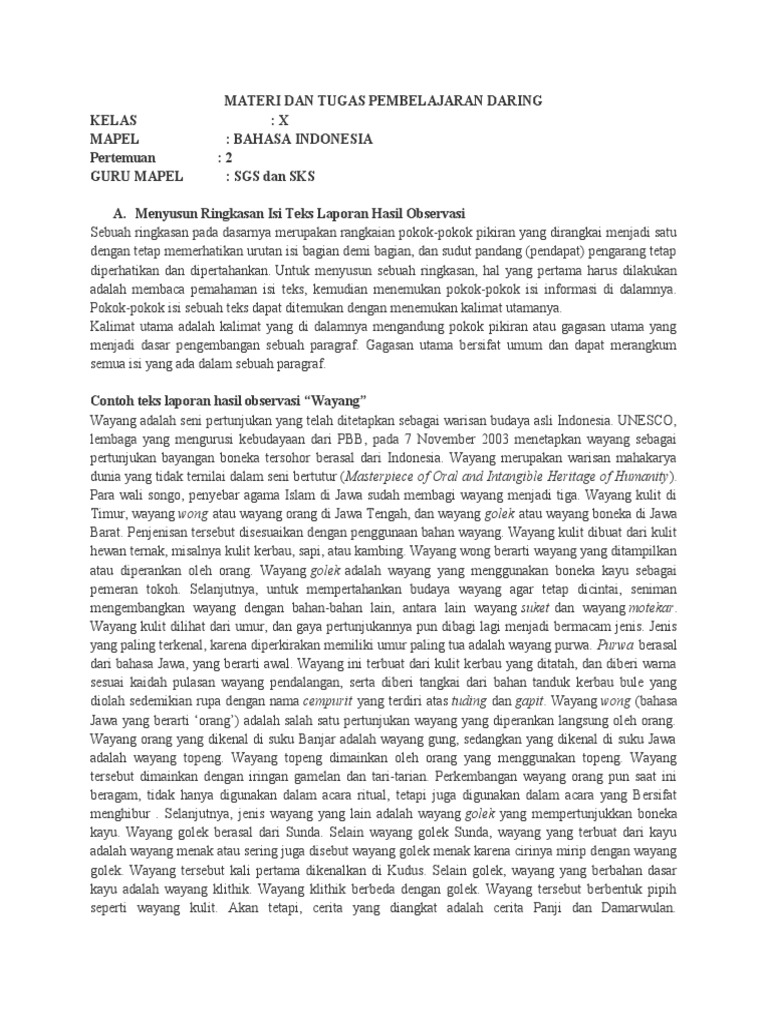 MATERI DAN TUGAS PEMBELAJARAN DARING

KELAS : X
MAPEL : BAHASA INDONESIA
Pertemuan : 2
GURU MAPEL : SGS dan SKS

A. Menyusun Ringkasan Isi Teks Laporan Hasil Observasi

Sebuah ringkasan pada dasarnya merupakan rangkaian pokok-pokok pikiran yang dirangkai menjadi satu dengan tetap memerhatikan urutan isi bagian demi bagian, dan sudut pandang (pendapat) pengarang tetap diperhatikan dan dipertahankan. Untuk menyusun sebuah ringkasan, hal yang pertama harus dilakukan adalah membaca pemahaman isi teks, kemudian menemukan pokok-pokok isi informasi di dalamnya. Pokok-pokok isi sebuah teks dapat ditemukan dengan menemukan kalimat utamanya.
Kalimat utama adalah kalimat yang di dalamnya mengandung pokok pikiran atau gagasan utama yang menjadi dasar pengembangan sebuah paragraf. Gagasan utama bersifat umum dan dapat merangkum semua isi yang ada dalam sebuah paragraf.

Contoh teks laporan hasil observasi “Wayang”

Wayang adalah seni pertunjukan yang telah ditetapkan sebagai warisan budaya asli Indonesia. UNESCO, lembaga yang mengurusi kebudayaan dari PBB, pada 7 November 2003 menetapkan wayang sebagai pertunjukan bayangan boneka tersohor berasal dari Indonesia. Wayang merupakan warisan mahakarya dunia yang tidak ternilai dalam seni bertutur (Masterpiece of Oral and Intangible Heritage of Humanity). Para wali songo, penyebar agama Islam di Jawa sudah membagi wayang menjadi tiga. Wayang kulit di Timur, wayang wong atau wayang orang di Jawa Tengah, dan wayang golek atau wayang boneka di Jawa Barat. Penjenisan tersebut disesuaikan dengan penggunaan bahan wayang. Wayang kulit dibuat dari kulit hewan ternak, misalnya kulit kerbau, sapi, atau kambing. Wayang wong berarti wayang yang ditampilkan atau diperankan oleh orang. Wayang golek adalah wayang yang menggunakan boneka kayu sebagai pemeran tokoh. Selanjutnya, untuk mempertahankan budaya wayang agar tetap dicintai, seniman mengembangkan wayang dengan bahan-bahan lain, antara lain wayang suket dan wayang motekar. Wayang kulit dilihat dari umur, dan gaya pertunjukannya pun dibagi lagi menjadi bermacam jenis. Jenis yang paling terkenal, karena diperkirakan memiliki umur paling tua adalah wayang purwa. Purwa berasal dari bahasa Jawa, yang berarti awal. Wayang ini terbuat dari kulit kerbau yang ditatah, dan diberi warna sesuai kaidah pulasan wayang pendalangan, serta diberi tangkai dari bahan tanduk kerbau bule yang diolah sedemikian rupa dengan nama cempurit yang terdiri atas tuding dan gapit. Wayang wong (bahasa Jawa yang berarti ‘orang’) adalah salah satu pertunjukan wayang yang diperankan langsung oleh orang. Wayang orang yang dikenal di suku Banjar adalah wayang gung, sedangkan yang dikenal di suku Jawa adalah wayang topeng. Wayang topeng dimainkan oleh orang yang menggunakan topeng. Wayang tersebut dimainkan dengan iringan gamelan dan tari-tarian. Perkembangan wayang orang pun saat ini beragam, tidak hanya digunakan dalam acara ritual, tetapi juga digunakan dalam acara yang Bersifat menghibur . Selanjutnya, jenis wayang yang lain adalah wayang golek yang mempertunjukkan boneka kayu. Wayang golek berasal dari Sunda. Selain wayang golek Sunda, wayang yang terbuat dari kayu adalah wayang menak atau sering juga disebut wayang golek menak karena cirinya mirip dengan wayang golek. Wayang tersebut kali pertama dikenalkan di Kudus. Selain golek, wayang yang berbahan dasar kayu adalah wayang klithik. Wayang klithik berbeda dengan golek. Wayang tersebut berbentuk pipih seperti wayang kulit. Akan tetapi, cerita yang diangkat adalah cerita Panji dan Damarwulan.